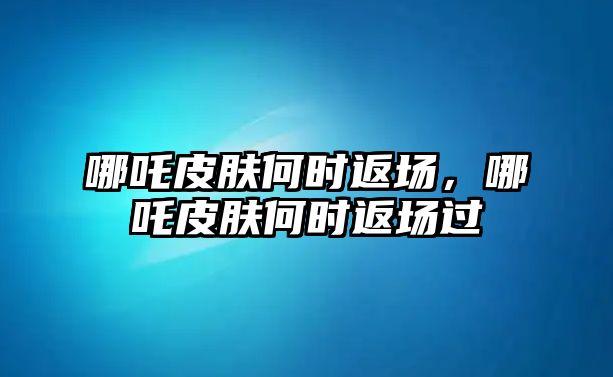 哪吒皮肤何时返场，哪吒皮肤何时返场过